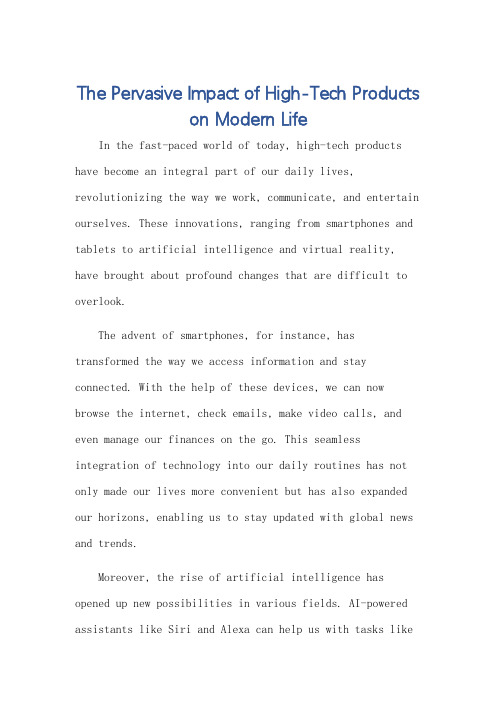 The Pervasive Impact of High-Tech Products on Modern Life

In the fast-paced world of today, high-tech products have become an integral part of our daily lives, revolutionizing the way we work, communicate, and entertain ourselves. These innovations, ranging from smartphones and tablets to artificial intelligence and virtual reality, have brought about profound changes that are difficult to overlook.

The advent of smartphones, for instance, has transformed the way we access information and stay connected. With the help of these devices, we can now browse the internet, check emails, make video calls, and even manage our finances on the go. This seamless integration of technology into our daily routines has not only made our lives more convenient but has also expanded our horizons, enabling us to stay updated with global news and trends.

Moreover, the rise of artificial intelligence has opened up new possibilities in various fields. AI-powered assistants like Siri and Alexa can help us with tasks like